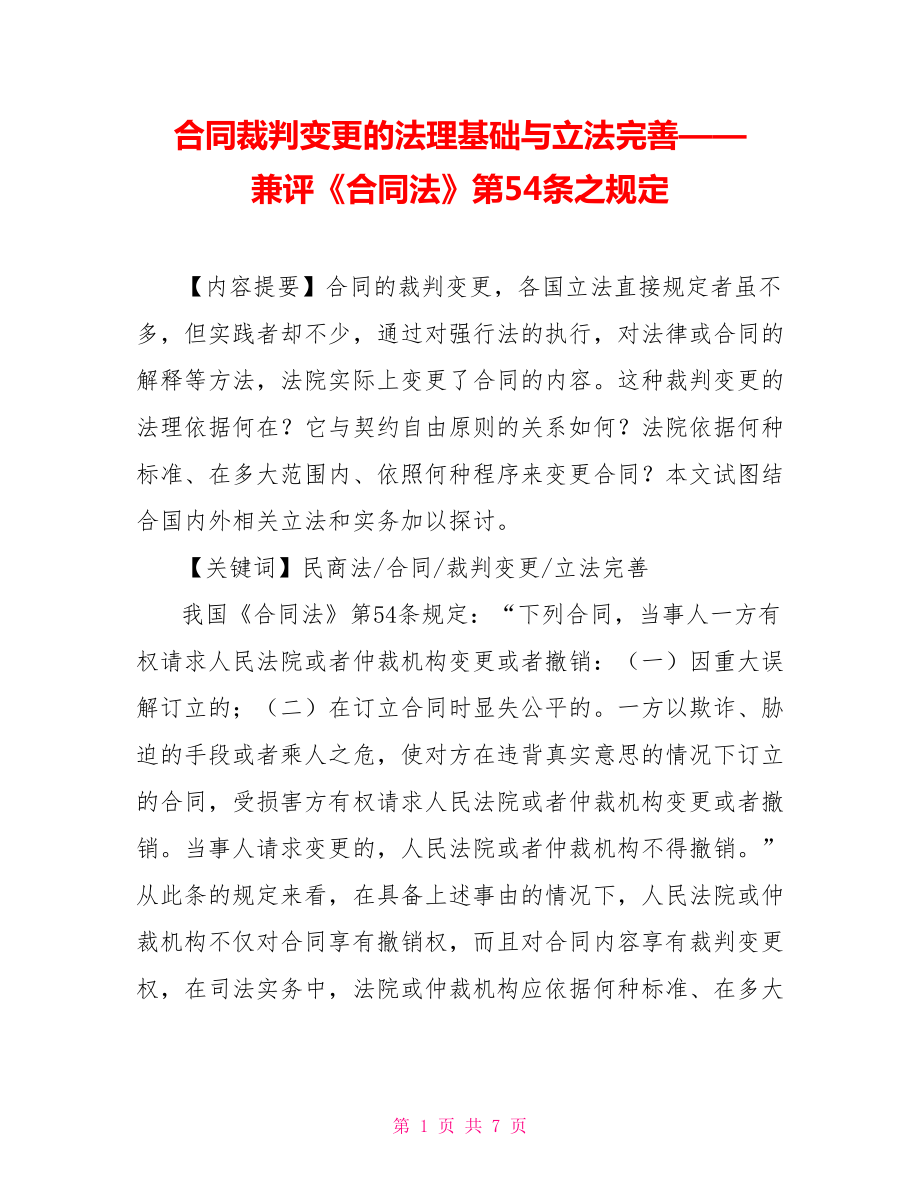 合同裁判变更的法理基础与立法完善——兼评《合同法》第54条之规定

【内容提要】合同的裁判变更，各国立法直接规定者虽不多，但实践者却不少，通过对强行法的执行，对法律或合同的解释等方法，法院实际上变更了合同的内容。这种裁判变更的法理依据何在？它与契约自由原则的关系如何？法院依据何种标准、在多大范围内、依照何种程序来变更合同？本文试图结合国内外相关立法和实务加以探讨。

【关键词】民商法/合同/裁判变更/立法完善

我国《合同法》第54条规定：“下列合同，当事人一方有权请求人民法院或者仲裁机构变更或者撤销：（一）因重大误解订立的；（二）在订立合同时显失公平的。一方以欺诈、胁迫的手段或者乘人之危，使对方在违背真实意思的情况下订立的合同，受损害方有权请求人民法院或者仲裁机构变更或者撤销。当事人请求变更的，人民法院或者仲裁机构不得撤销。”从此条的规定来看，在具备上述事由的情况下，人民法院或仲裁机构不仅对合同享有撤销权，而且对合同内容享有裁判变更权，在司法实务中，法院或仲裁机构应依据何种标准、在多大

第 1 页 共 7 页